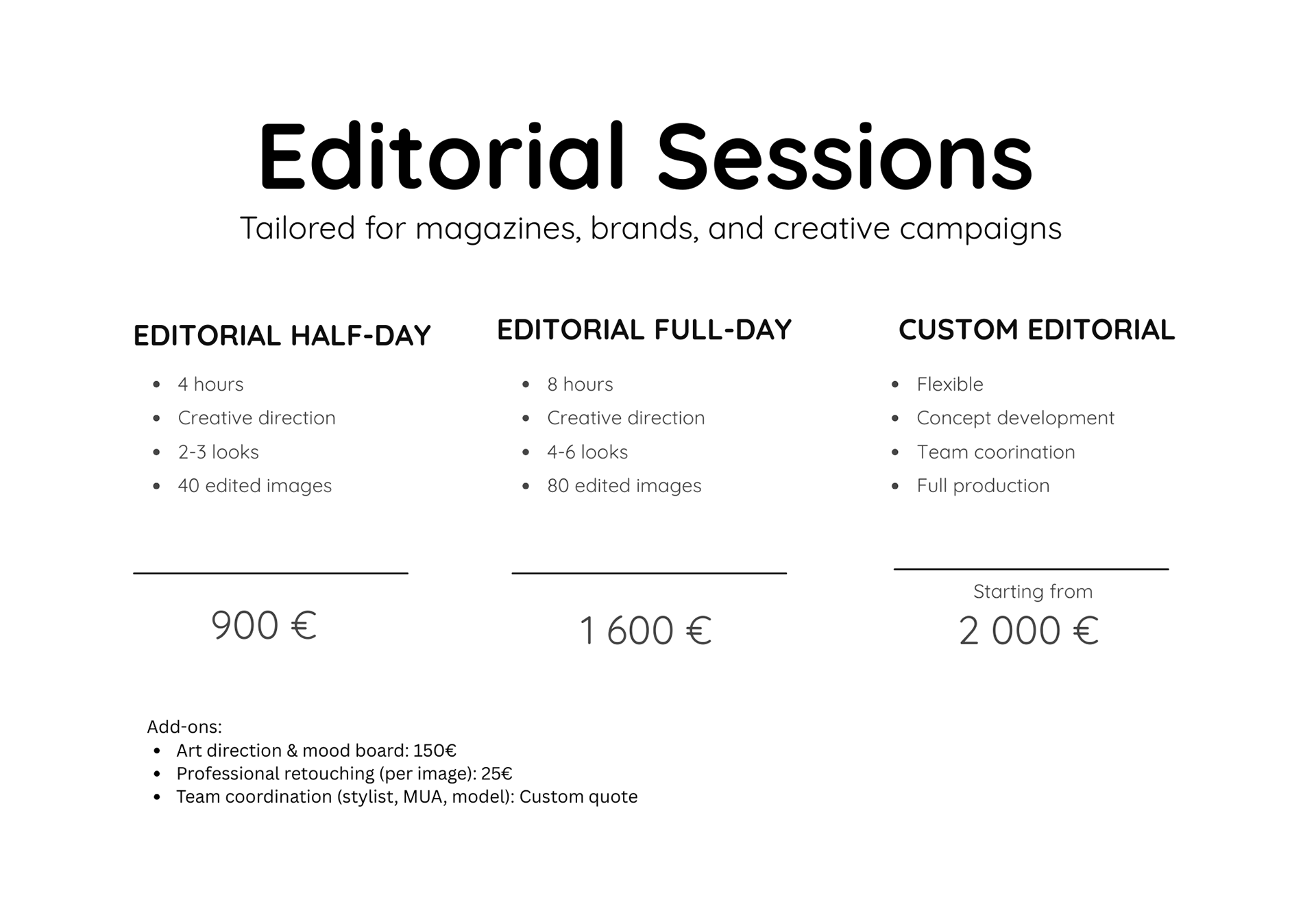 Editorial Sessions

Tailored for magazines, brands, and creative campaigns

EDITORIAL HALF-DAY

- 4 hours
- Creative direction
- 2-3 looks
- 40 edited images

900 €

EDITORIAL FULL-DAY

- 8 hours
- Creative direction
- 4-6 looks
- 80 edited images

1 600 €

CUSTOM EDITORIAL

- Flexible
- Concept development
- Team coorination
- Full production

Starting from

2 000 €

Add-ons:
- Art direction & mood board: 150€
- Professional retouching (per image): 25€
- Team coordination (stylist, MUA, model): Custom quote